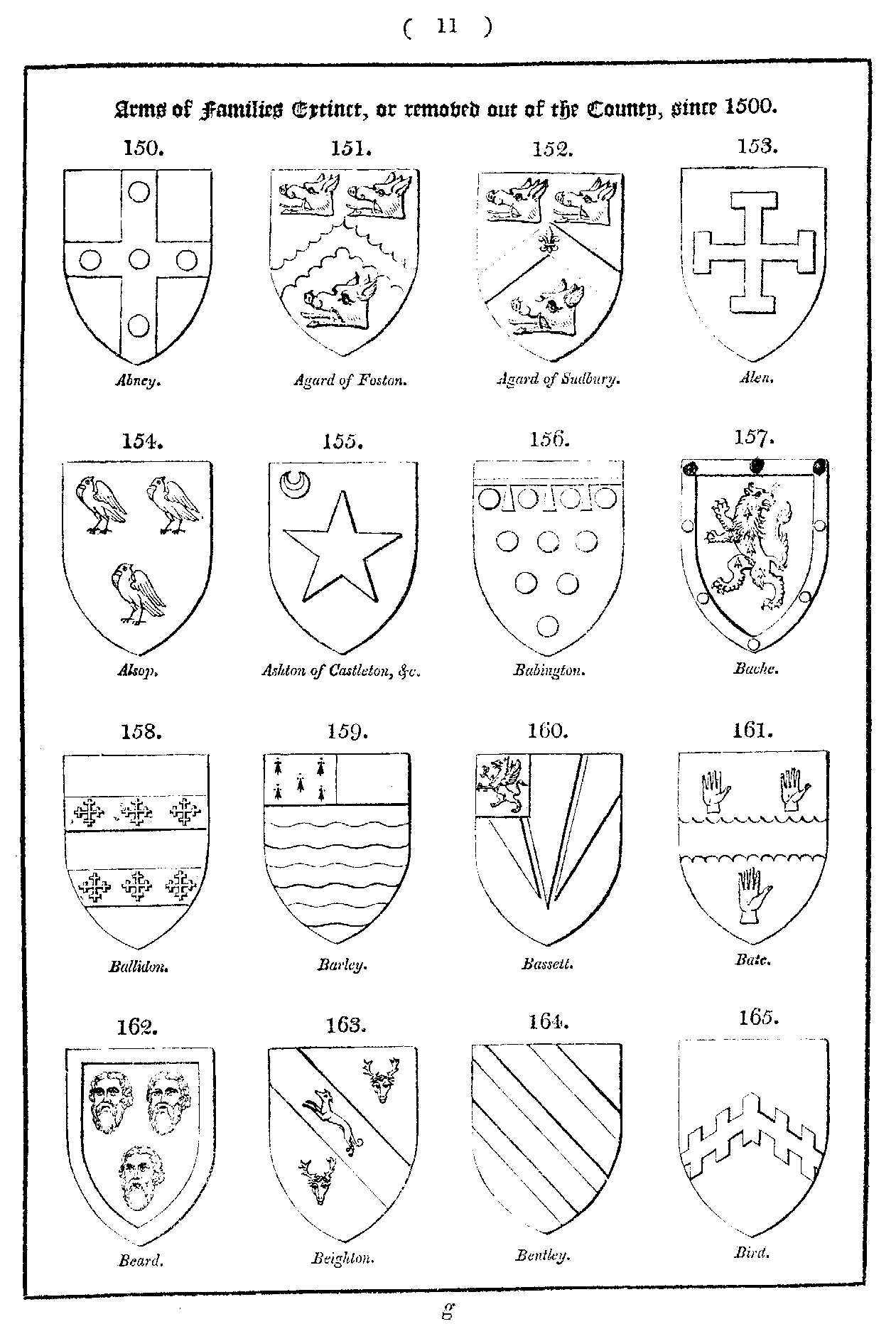 ( 11 )

Arms of Families Extinct, or removed out of the County, since 1500.

150.

Abney.

151.

Agard of Foston.

152.

Agard of Sudbury.

153.

Alen.

154.

Alsop.

155.

Ashton of Castleton, &c.

156.

Babington.

157.

Bache.

158.

Ballidon.

159.

Barley.

160.

Bassett.

161.

Bate.

162.

Beard.

163.

Beighton.

164.

Bentley.

165.

Bird.

g